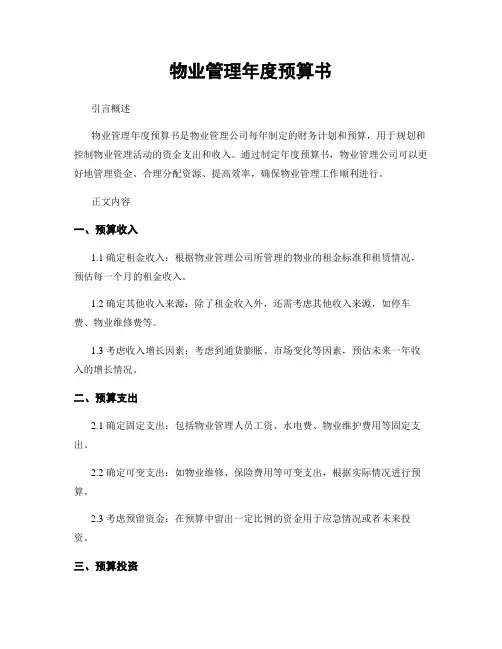 物业管理年度预算书

引言概述

物业管理年度预算书是物业管理公司每年制定的财务计划和预算，用于规划和控制物业管理活动的资金支出和收入。通过制定年度预算书，物业管理公司可以更好地管理资金、合理分配资源、提高效率，确保物业管理工作顺利进行。

正文内容

一、预算收入

1.1 确定租金收入：根据物业管理公司所管理的物业的租金标准和租赁情况，预估每一个月的租金收入。

1.2 确定其他收入来源：除了租金收入外，还需考虑其他收入来源，如停车费、物业维修费等。

1.3 考虑收入增长因素：考虑到通货膨胀、市场变化等因素，预估未来一年收入的增长情况。

二、预算支出

2.1 确定固定支出：包括物业管理人员工资、水电费、物业维护费用等固定支出。

2.2 确定可变支出：如物业维修、保险费用等可变支出，根据实际情况进行预算。

2.3 考虑预留资金：在预算中留出一定比例的资金用于应急情况或者未来投资。

三、预算投资